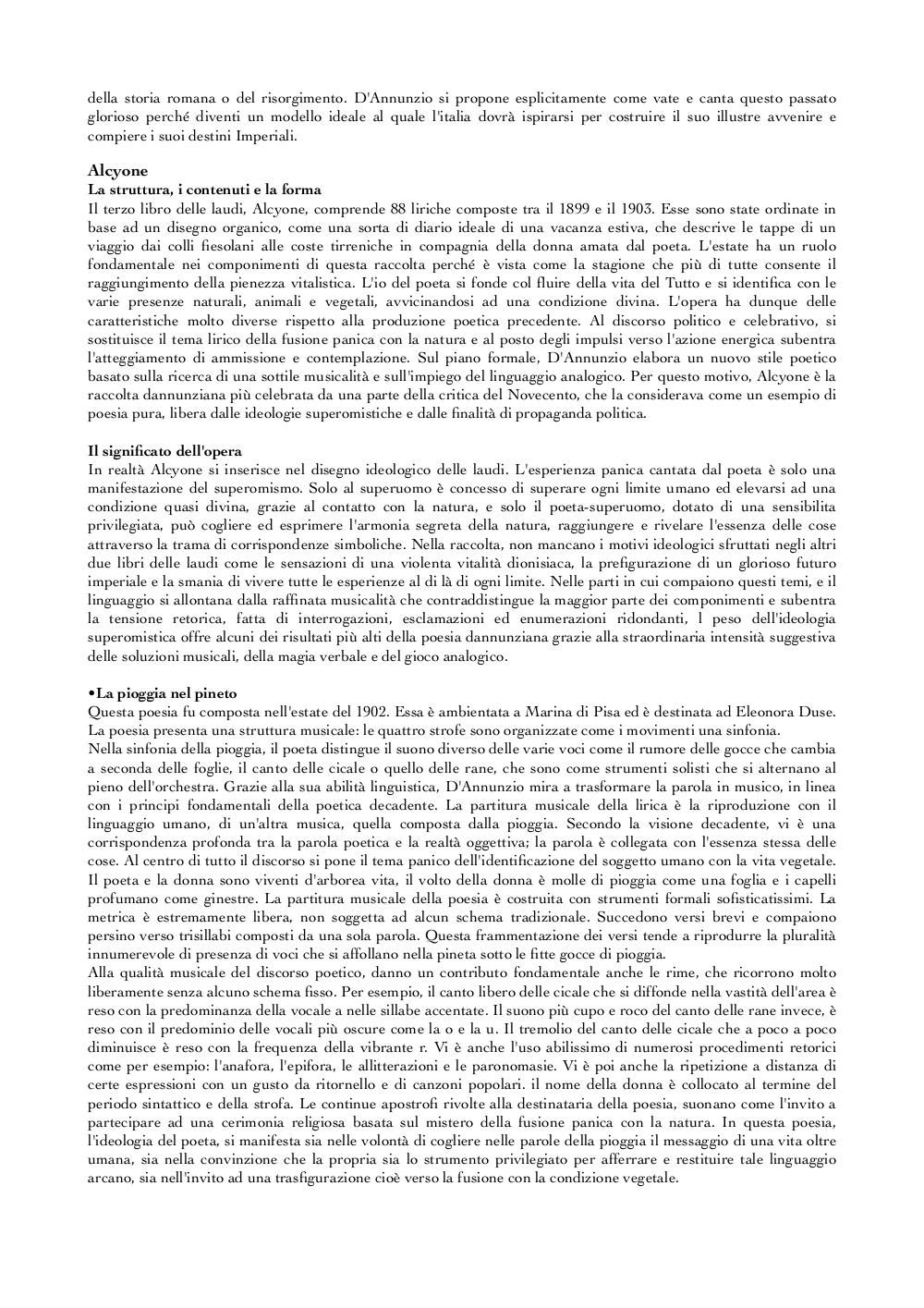 della storia romana o del risorgimento. D'Annunzio si propone esplicitamente come vate e canta questo passato glorioso perché diventi un modello ideale al quale l'italia dovrà ispirarsi per costruire il suo illustre avvenire e compiere i suoi destini Imperiali.

Alcyone
La struttura, i contenuti e la forma
Il terzo libro delle laudi, Alcyone, comprende 88 liriche composte tra il 1899 e il 1903. Esse sono state ordinate in base ad un disegno organico, come una sorta di diario ideale di una vacanza estiva, che descrive le tappe di un viaggio dai colli fiesolani alle coste tirreniche in compagnia della donna amata dal poeta. L'estate ha un ruolo fondamentale nei componimenti di questa raccolta perché è vista come la stagione che più di tutte consente il raggiungimento della pienezza vitalistica. L'io del poeta si fonde col fluire della vita del Tutto e si identifica con le varie presenze naturali, animali e vegetali, avvicinandosi ad una condizione divina. L'opera ha dunque delle caratteristiche molto diverse rispetto alla produzione poetica precedente. Al discorso politico e celebrativo, si sostituisce il tema lirico della fusione panica con la natura e al posto degli impulsi verso l'azione energica subentra l'atteggiamento di ammissione e contemplazione. Sul piano formale, D'Annunzio elabora un nuovo stile poetico basato sulla ricerca di una sottile musicalità e sull'impiego del linguaggio analogico. Per questo motivo, Alcyone è la raccolta dannunziana più celebrata da una parte della critica del Novecento, che la considerava come un esempio di poesia pura, libera dalle ideologie superomistiche e dalle finalità di propaganda politica.

Il significato dell'opera
In realtà Alcyone si inserisce nel disegno ideologico delle laudi. L'esperienza panica cantata dal poeta è solo una manifestazione del superomismo. Solo al superuomo è concesso di superare ogni limite umano ed elevarsi ad una condizione quasi divina, grazie al contatto con la natura, e solo il poeta-superuomo, dotato di una sensibilita privilegiata, può cogliere ed esprimere l'armonia segreta della natura, raggiungere e rivelare l'essenza delle cose attraverso la trama di corrispondenze simboliche. Nella raccolta, non mancano i motivi ideologici sfruttati negli altri due libri delle laudi come le sensazioni di una violenta vitalità dionisiaca, la prefigurazione di un glorioso futuro imperiale e la smania di vivere tutte le esperienze al di là di ogni limite. Nelle parti in cui compaiono questi temi, e il linguaggio si allontana dalla raffinata musicalità che contraddistingue la maggior parte dei componimenti e subentra la tensione retorica, fatta di interrogazioni, esclamazioni ed enumerazioni ridondanti, l peso dell'ideologia superomistica offre alcuni dei risultati più alti della poesia dannunziana grazie alla straordinaria intensità suggestiva delle soluzioni musicali, della magia verbale e del gioco analogico.

•La pioggia nel pineto
Questa poesia fu composta nell'estate del 1902. Essa è ambientata a Marina di Pisa ed è destinata ad Eleonora Duse. La poesia presenta una struttura musicale: le quattro strofe sono organizzate come i movimenti una sinfonia.
Nella sinfonia della pioggia, il poeta distingue il suono diverso delle varie voci come il rumore delle gocce che cambia a seconda delle foglie, il canto delle cicale o quello delle rane, che sono come strumenti solisti che si alternano al pieno dell'orchestra. Grazie alla sua abilità linguistica, D'Annunzio mira a trasformare la parola in musico, in linea con i principi fondamentali della poetica decadente. La partitura musicale della lirica è la riproduzione con il linguaggio umano, di un'altra musica, quella composta dalla pioggia. Secondo la visione decadente, vi è una corrispondenza profonda tra la parola poetica e la realtà oggettiva; la parola è collegata con l'essenza stessa delle cose. Al centro di tutto il discorso si pone il tema panico dell'identificazione del soggetto umano con la vita vegetale. Il poeta e la donna sono viventi d'arborea vita, il volto della donna è molle di pioggia come una foglia e i capelli profumano come ginestre. La partitura musicale della poesia è costruita con strumenti formali sofisticatissimi. La metrica è estremamente libera, non soggetta ad alcun schema tradizionale. Succedono versi brevi e compaiono persino verso trisillabi composti da una sola parola. Questa frammentazione dei versi tende a riprodurre la pluralità innumerevole di presenza di voci che si affollano nella pineta sotto le fitte gocce di pioggia.
Alla qualità musicale del discorso poetico, danno un contributo fondamentale anche le rime, che ricorrono molto liberamente senza alcuno schema fisso. Per esempio, il canto libero delle cicale che si diffonde nella vastità dell'area è reso con la predominanza della vocale a nelle sillabe accentate. Il suono più cupo e roco del canto delle rane invece, è reso con il predominio delle vocali più oscure come la o e la u. Il tremolio del canto delle cicale che a poco a poco diminuisce è reso con la frequenza della vibrante r. Vi è anche l'uso abilissimo di numerosi procedimenti retorici come per esempio: l'anafora, l'epifora, le allitterazioni e le paronomasie. Vi è poi anche la ripetizione a distanza di certe espressioni con un gusto da ritornello e di canzoni popolari. il nome della donna è collocato al termine del periodo sintattico e della strofa. Le continue apostrofi rivolte alla destinataria della poesia, suonano come l'invito a partecipare ad una cerimonia religiosa basata sul mistero della fusione panica con la natura. In questa poesia, l'ideologia del poeta, si manifesta sia nelle volontà di cogliere nelle parole della pioggia il messaggio di una vita oltre umana, sia nella convinzione che la propria sia lo strumento privilegiato per afferrare e restituire tale linguaggio arcano, sia nell'invito ad una trasfigurazione cioè verso la fusione con la condizione vegetale.